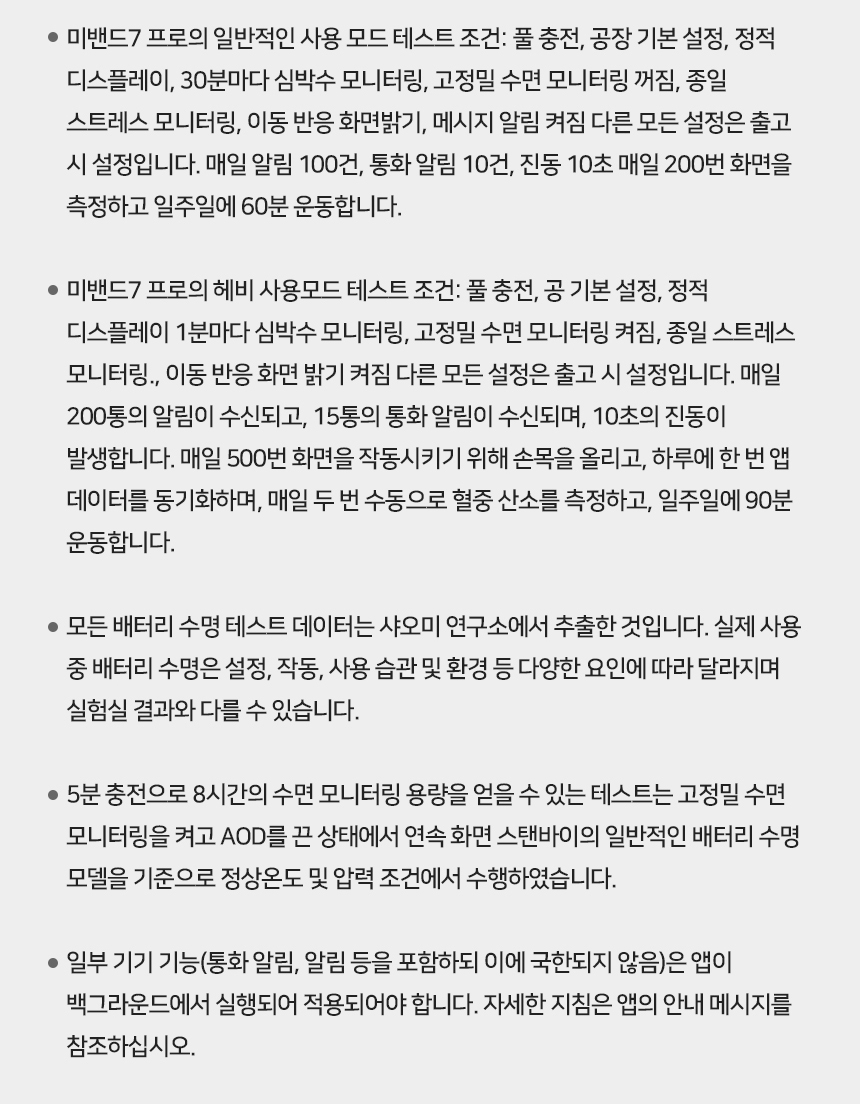 • 미밴드7 프로의 일반적인 사용 모드 테스트 조건: 풀 충전, 공장 기본 설정, 정적 디스플레이, 30분마다 심박수 모니터링, 고정밀 수면 모니터링 꺼짐, 종일 스트레스 모니터링, 이동 반응 화면밝기, 메시지 알림 켜짐 다른 모든 설정은 출고 시 설정입니다. 매일 알림 100건, 통화 알림 10건, 진동 10초 매일 200번 화면을 측정하고 일주일에 60분 운동합니다.

• 미밴드7 프로의 헤비 사용모드 테스트 조건: 풀 충전, 공 기본 설정, 정적 디스플레이 1분마다 심박수 모니터링, 고정밀 수면 모니터링 켜짐, 종일 스트레스 모니터링., 이동 반응 화면 밝기 켜짐 다른 모든 설정은 출고 시 설정입니다. 매일 200통의 알림이 수신되고, 15통의 통화 알림이 수신되며, 10초의 진동이 발생합니다. 매일 500번 화면을 작동시키기 위해 손목을 올리고, 하루에 한 번 앱 데이터를 동기화하며, 매일 두 번 수동으로 혈중 산소를 측정하고, 일주일에 90분 운동합니다.

• 모든 배터리 수명 테스트 데이터는 샤오미 연구소에서 추출한 것입니다. 실제 사용 중 배터리 수명은 설정, 작동, 사용 습관 및 환경 등 다양한 요인에 따라 달라지며 실험실 결과와 다를 수 있습니다.

• 5분 충전으로 8시간의 수면 모니터링 용량을 얻을 수 있는 테스트는 고정밀 수면 모니터링을 켜고 AOD를 끈 상태에서 연속 화면 스탠바이의 일반적인 배터리 수명 모델을 기준으로 정상온도 및 압력 조건에서 수행하였습니다.

• 일부 기기 기능(통화 알림, 알림 등을 포함하되 이에 국한되지 않음)은 앱이 백그라운드에서 실행되어 적용되어야 합니다. 자세한 지침은 앱의 안내 메시지를 참조하십시오.